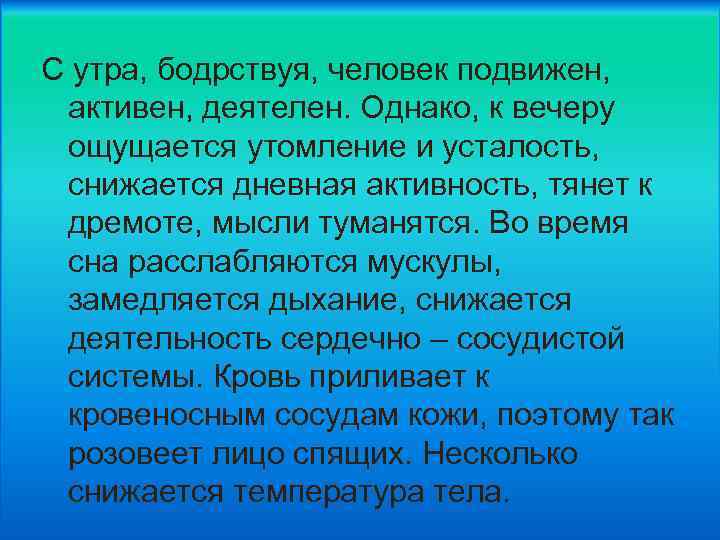 С утра, бодрствуя, человек подвижен, активен, деятелен. Однако, к вечеру ощущается утомление и усталость, снижается дневная активность, тянет к дремоте, мысли туманятся. Во время сна расслабляются мускулы, замедляется дыхание, снижается деятельность сердечно – сосудистой системы. Кровь приливает к кровеносным сосудам кожи, поэтому так розовеет лицо спящих. Несколько снижается температура тела.